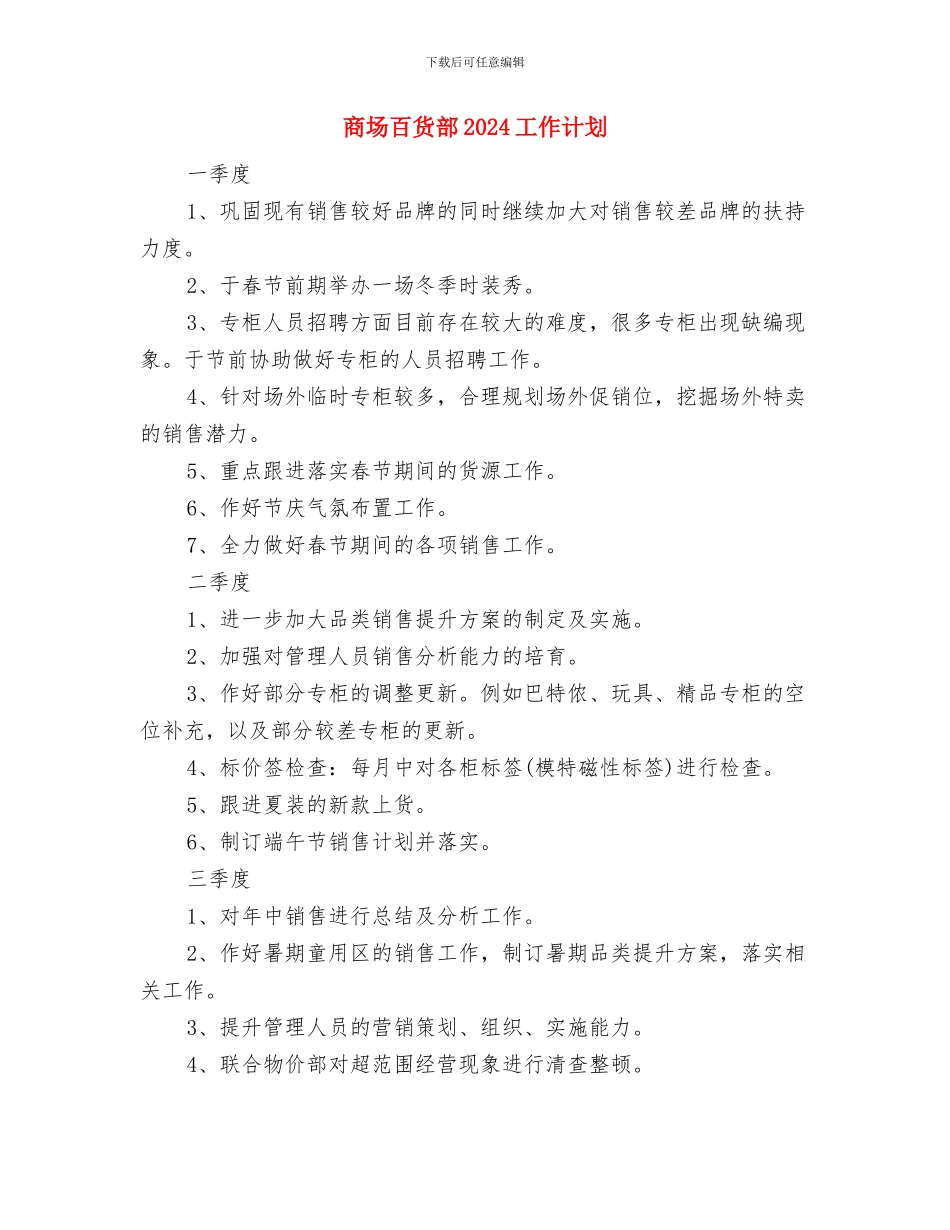 下载后可任意编辑

商场百货部2024工作计划

一季度

1、巩固现有销售较好品牌的同时继续加大对销售较差品牌的扶持力度。

2、于春节前期举办一场冬季时装秀。

3、专柜人员招聘方面目前存在较大的难度，很多专柜出现缺编现象。于节前协助做好专柜的人员招聘工作。

4、针对场外临时专柜较多，合理规划场外促销位，挖掘场外特卖的销售潜力。

5、重点跟进落实春节期间的货源工作。

6、作好节庆气氛布置工作。

7、全力做好春节期间的各项销售工作。

二季度

1、进一步加大品类销售提升方案的制定及实施。

2、加强对管理人员销售分析能力的培育。

3、作好部分专柜的调整更新。例如巴特侬、玩具、精品专柜的空位补充，以及部分较差专柜的更新。

4、标价签检查：每月中对各柜标签(模特磁性标签)进行检查。

5、跟进夏装的新款上货。

6、制订端午节销售计划并落实。

三季度

1、对年中销售进行总结及分析工作。

2、作好暑期童用区的销售工作，制订暑期品类提升方案，落实相关工作。

3、提升管理人员的营销策划、组织、实施能力。

4、联合物价部对超范围经营现象进行清查整顿。